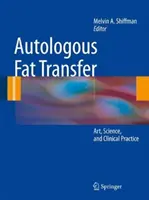 Melvin A. Shiffman
Editor

Autologous
Fat Transfer

Art, Science,
and Clinical Practice

Springer